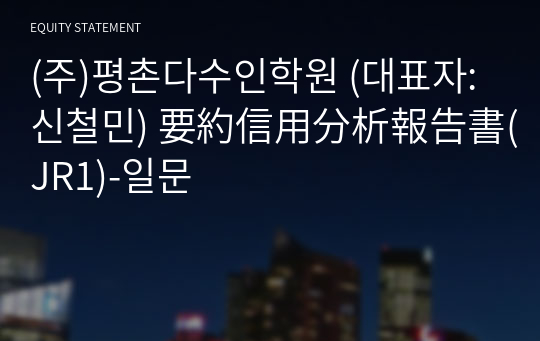 EQUITY STATEMENT

(주)평촌다수인학원 (대표자: 신철민) 要約信用分析報告書(JR1)-일문